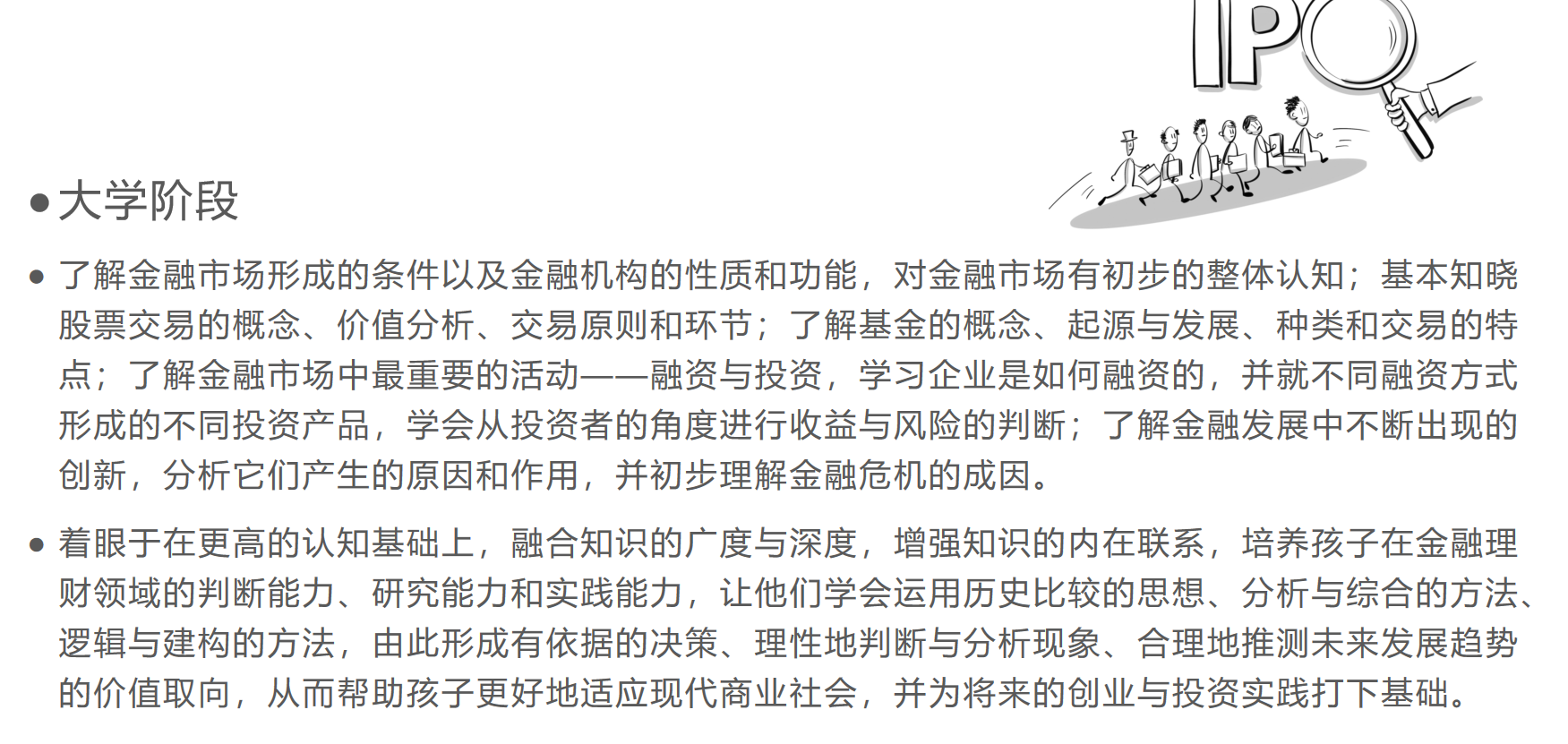 IPO

• 大学阶段

• 了解金融市场形成的条件以及金融机构的性质和功能，对金融市场有初步的整体认知；基本知晓股票交易的概念、价值分析、交易原则和环节；了解基金的概念、起源与发展、种类和交易的特点；了解金融市场中最重要的活动——融资与投资，学习企业是如何融资的，并就不同融资方式形成的不同投资产品，学会从投资者的角度进行收益与风险的判断；了解金融发展中不断出现的创新，分析它们产生的原因和作用，并初步理解金融危机的成因。

• 着眼于在更高的认知基础上，融合知识的广度与深度，增强知识的内在联系，培养孩子在金融理财领域的判断能力、研究能力和实践能力，让他们学会运用历史比较的思想、分析与综合的方法、逻辑与建构的方法，由此形成有依据的决策、理性地判断与分析现象、合理地推测未来发展趋势的价值取向，从而帮助孩子更好地适应现代商业社会，并为将来的创业与投资实践打下基础。